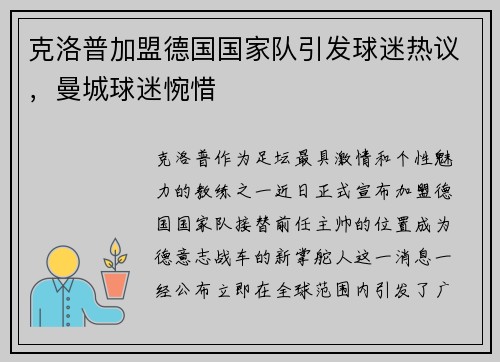 克洛普加盟德国国家队引发球迷热议，曼城球迷惋惜

克洛普作为足坛最具激情和个性魅力的教练之一近日正式宣布加盟德国国家队接替前任主帅的位置成为德意志战车的新掌舵人这一消息一经公布立即在全球范围内引发了广